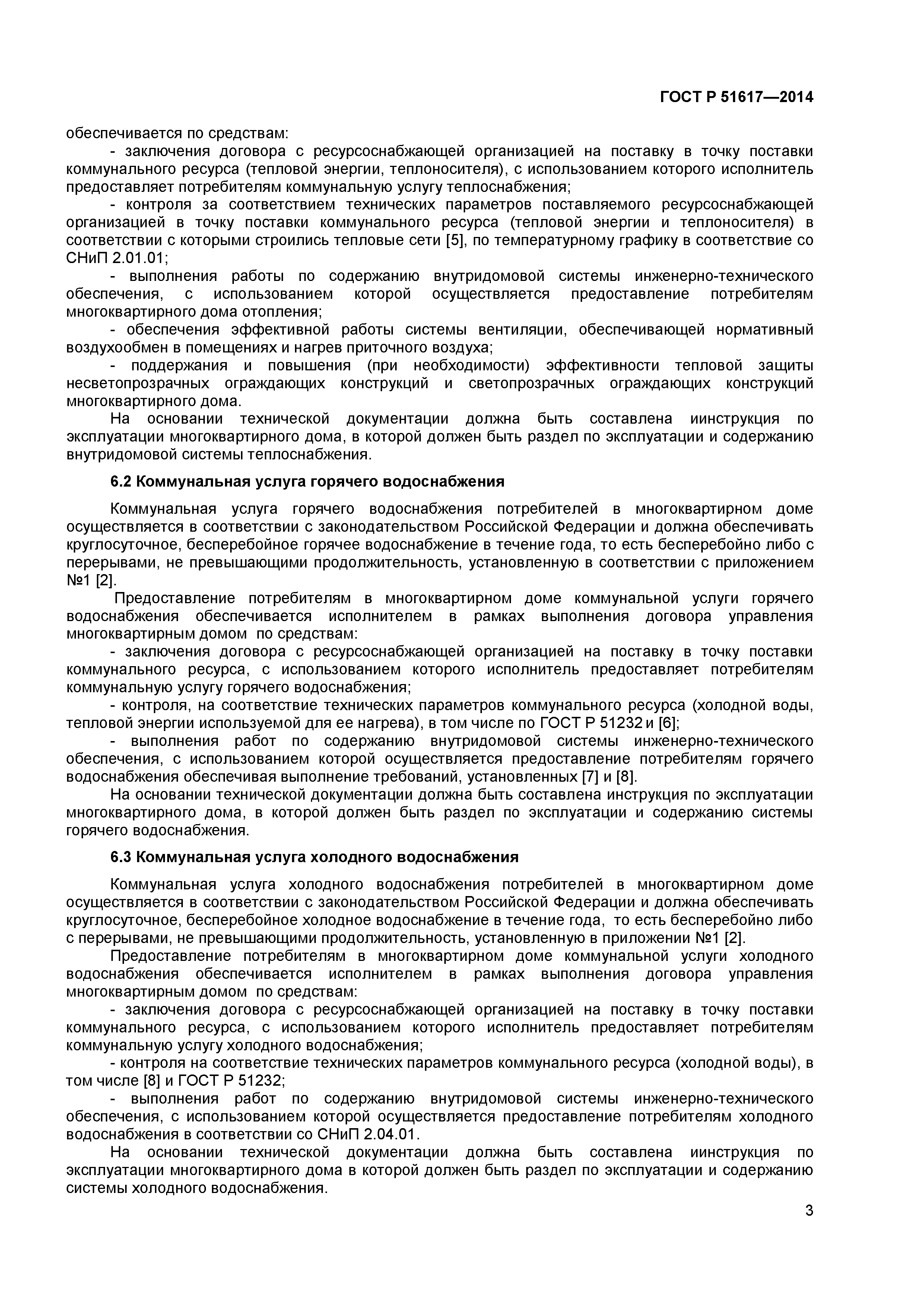 ГОСТ Р 51617—2014

обеспечивается по средствам:

- заключения договора с ресурсоснабжающей организацией на поставку в точку поставки коммунального ресурса (тепловой энергии, теплоносителя), с использованием которого исполнитель предоставляет потребителям коммунальную услугу теплоснабжения;

- контроля за соответствием технических параметров поставляемого ресурсоснабжающей организацией в точку поставки коммунального ресурса (тепловой энергии и теплоносителя) в соответствии с которыми строились тепловые сети [5], по температурному графику в соответствие со СНиП 2.01.01;

- выполнения работы по содержанию внутридомовой системы инженерно-технического обеспечения, с использованием которой осуществляется предоставление потребителям многоквартирного дома отопления;

- обеспечения эффективной работы системы вентиляции, обеспечивающей нормативный воздухообмен в помещениях и нагрев приточного воздуха;

- поддержания и повышения (при необходимости) эффективности тепловой защиты несветопрозрачных ограждающих конструкций и светопрозрачных ограждающих конструкций многоквартирного дома.

На основании технической документации должна быть составлена иинструкция по эксплуатации многоквартирного дома, в которой должен быть раздел по эксплуатации и содержанию внутридомовой системы теплоснабжения.

6.2 Коммунальная услуга горячего водоснабжения

Коммунальная услуга горячего водоснабжения потребителей в многоквартирном доме осуществляется в соответствии с законодательством Российской Федерации и должна обеспечивать круглосуточное, бесперебойное горячее водоснабжение в течение года, то есть бесперебойно либо с перерывами, не превышающими продолжительность, установленную в соответствии с приложением №1 [2].

Предоставление потребителям в многоквартирном доме коммунальной услуги горячего водоснабжения обеспечивается исполнителем в рамках выполнения договора управления многоквартирным домом по средствам:

- заключения договора с ресурсоснабжающей организацией на поставку в точку поставки коммунального ресурса, с использованием которого исполнитель предоставляет потребителям коммунальную услугу горячего водоснабжения;

- контроля, на соответствие технических параметров коммунального ресурса (холодной воды, тепловой энергии используемой для ее нагрева), в том числе по ГОСТ Р 51232 и [6];

- выполнения работ по содержанию внутридомовой системы инженерно-технического обеспечения, с использованием которой осуществляется предоставление потребителям горячего водоснабжения обеспечивая выполнение требований, установленных [7] и [8].

На основании технической документации должна быть составлена инструкция по эксплуатации многоквартирного дома, в которой должен быть раздел по эксплуатации и содержанию системы горячего водоснабжения.

6.3 Коммунальная услуга холодного водоснабжения

Коммунальная услуга холодного водоснабжения потребителей в многоквартирном доме осуществляется в соответствии с законодательством Российской Федерации и должна обеспечивать круглосуточное, бесперебойное холодное водоснабжение в течение года, то есть бесперебойно либо с перерывами, не превышающими продолжительность, установленную в приложении №1 [2].

Предоставление потребителям в многоквартирном доме коммунальной услуги холодного водоснабжения обеспечивается исполнителем в рамках выполнения договора управления многоквартирным домом по средствам:

- заключения договора с ресурсоснабжающей организацией на поставку в точку поставки коммунального ресурса, с использованием которого исполнитель предоставляет потребителям коммунальную услугу холодного водоснабжения;

- контроля на соответствие технических параметров коммунального ресурса (холодной воды), в том числе [8] и ГОСТ Р 51232;

- выполнения работ по содержанию внутридомовой системы инженерно-технического обеспечения, с использованием которой осуществляется предоставление потребителям холодного водоснабжения в соответствии со СНиП 2.04.01.

На основании технической документации должна быть составлена иинструкция по эксплуатации многоквартирного дома в которой должен быть раздел по эксплуатации и содержанию системы холодного водоснабжения.

3